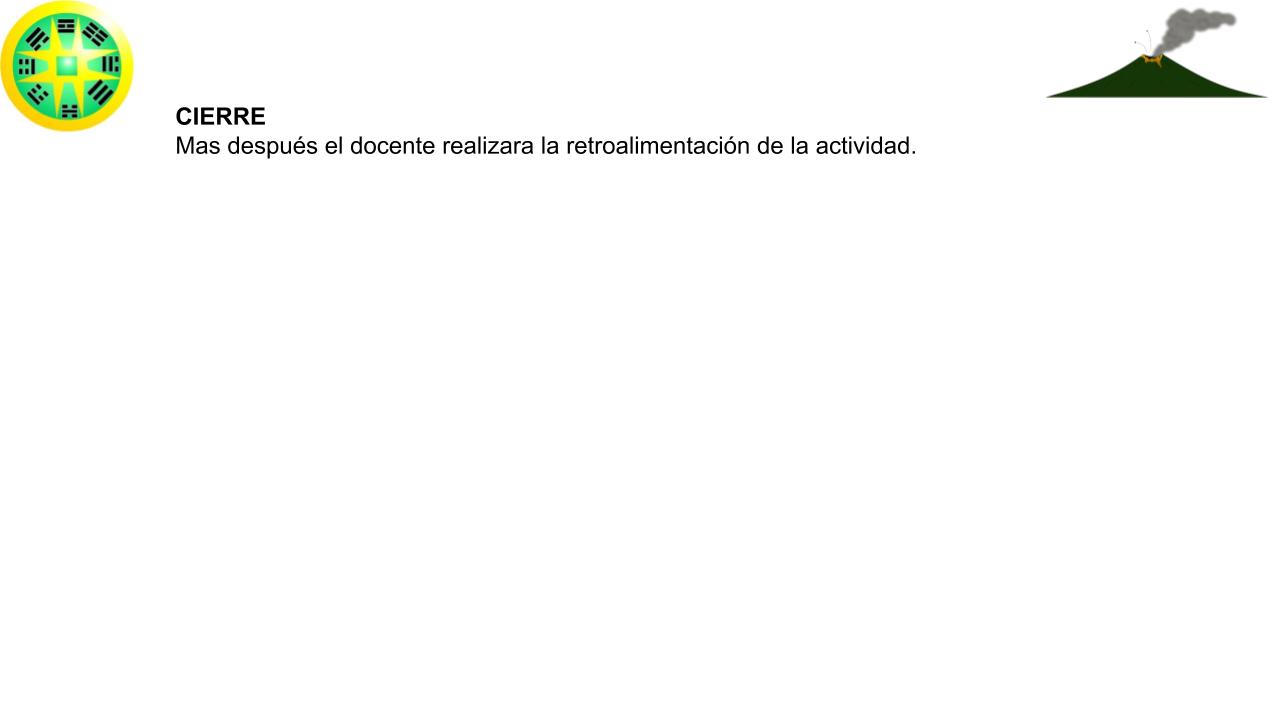 CIERRE
Mas después el docente realizara la retroalimentación de la actividad.